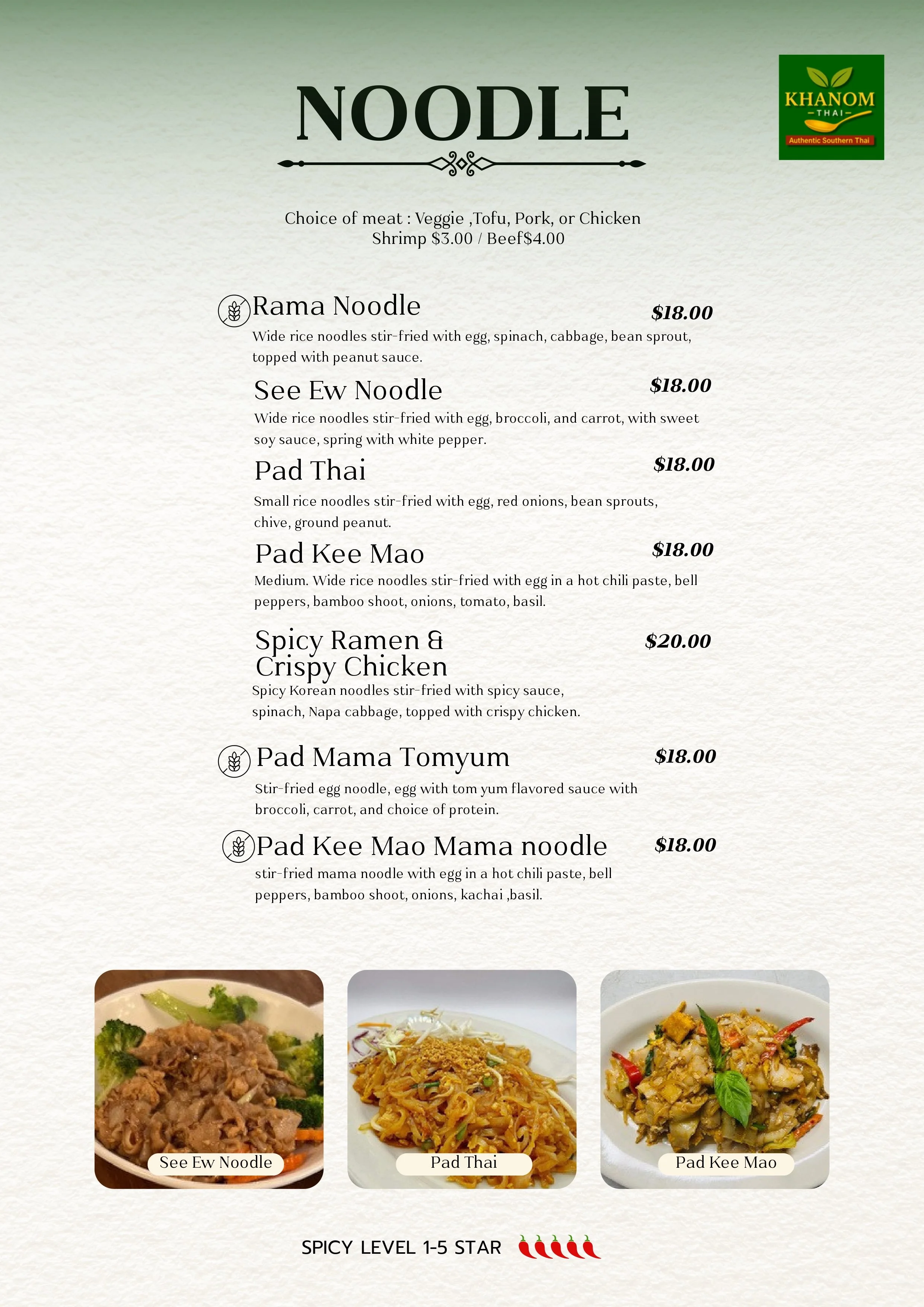 NOODLE

KHANOM
THAI
Authentic Southern Thai

Choice of meat : Veggie ,Tofu, Pork, or Chicken
Shrimp $3.00 / Beef$4.00

Rama Noodle $18.00
Wide rice noodles stir-fried with egg, spinach, cabbage, bean sprout, topped with peanut sauce.

See Ew Noodle $18.00
Wide rice noodles stir-fried with egg, broccoli, and carrot, with sweet soy sauce, spring with white pepper.

Pad Thai $18.00
Small rice noodles stir-fried with egg, red onions, bean sprouts, chive, ground peanut.

Pad Kee Mao $18.00
Medium. Wide rice noodles stir-fried with egg in a hot chili paste, bell peppers, bamboo shoot, onions, tomato, basil.

Spicy Ramen &
Crispy Chicken $20.00
Spicy Korean noodles stir-fried with spicy sauce, spinach, Napa cabbage, topped with crispy chicken.

Pad Mama Tomyum $18.00
Stir-fried egg noodle, egg with tom yum flavored sauce with broccoli, carrot, and choice of protein.

Pad Kee Mao Mama noodle $18.00
stir-fried mama noodle with egg in a hot chili paste, bell peppers, bamboo shoot, onions, kachai ,basil.

See Ew Noodle

Pad Thai

Pad Kee Mao

SPICY LEVEL 1-5 STAR